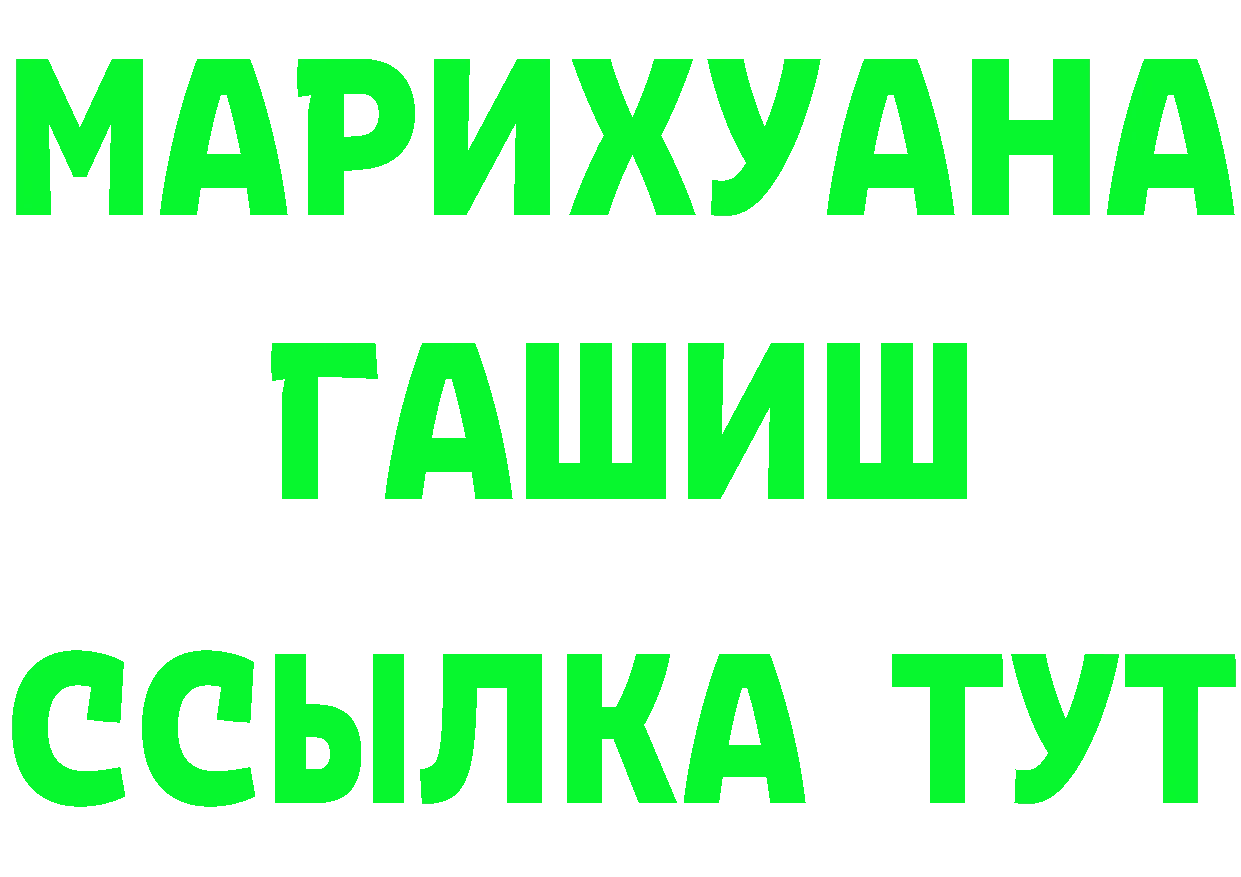 МАРИХУАНА
ГАШИШ
ССЫЛКА ТУТ